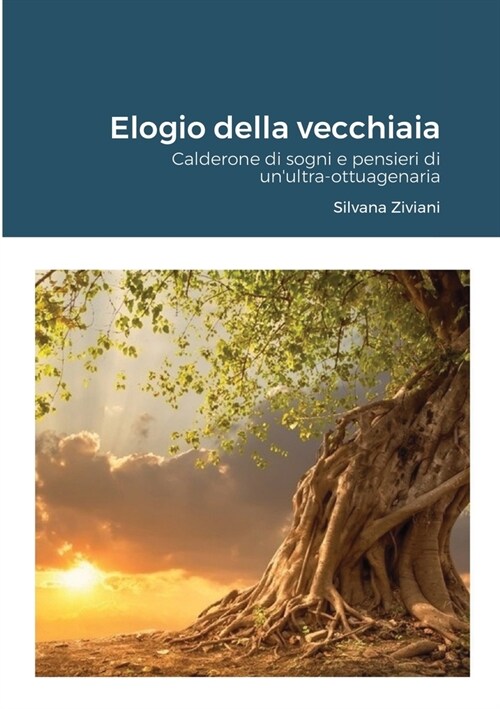 Elogio della vecchiaia

Calderone di sogni e pensieri di un'ultra-ottuagenaria

Silvana Ziviani